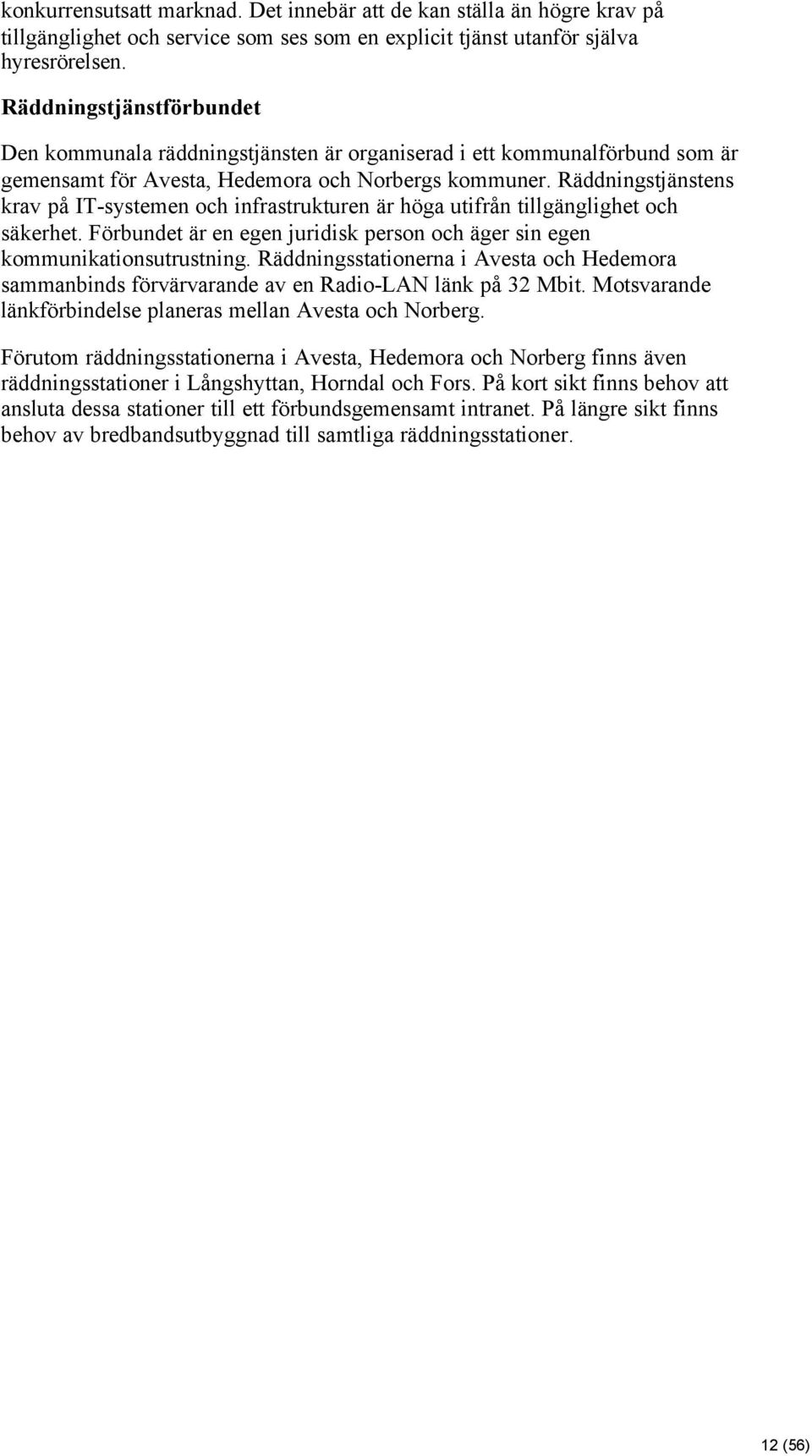 konkurrensutsatt marknad. Det innebär att de kan ställa än högre krav på tillgänglighet och service som ses som en explicit tjänst utanför själva hyresrörelsen.

Räddningstjänstförbundet

Den kommunala räddningstjänsten är organiserad i ett kommunalförbund som är gemensamt för Avesta, Hedemora och Norbergs kommuner. Räddningstjänstens krav på IT-systemen och infrastrukturen är höga utifrån tillgänglighet och säkerhet. Förbundet är en egen juridisk person och äger sin egen kommunikationsutrustning. Räddningsstationerna i Avesta och Hedemora sammanbinds förvärvarande av en Radio-LAN länk på 32 Mbit. Motsvarande länkförbindelse planeras mellan Avesta och Norberg.

Förutom räddningsstationerna i Avesta, Hedemora och Norberg finns även räddningsstationer i Långshyttan, Horndal och Fors. På kort sikt finns behov att ansluta dessa stationer till ett förbundsgemensamt intranet. På längre sikt finns behov av bredbandsutbyggnad till samtliga räddningsstationer.

12 (56)